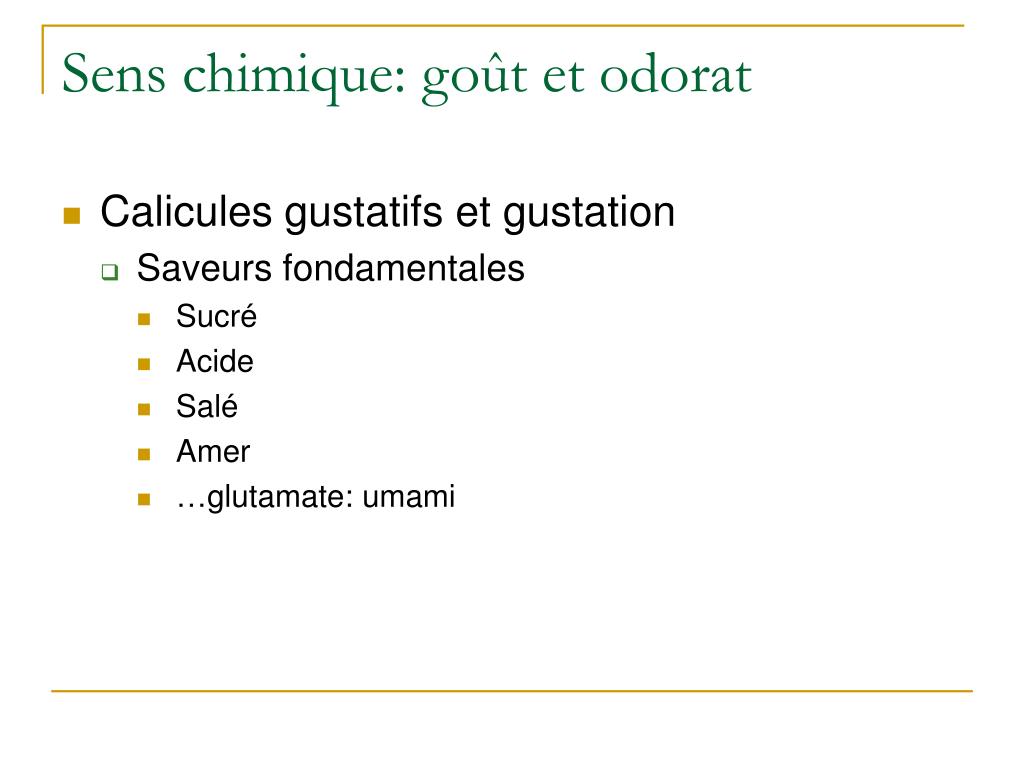 Sens chimique: goût et odorat

Calicules gustatifs et gustation

Saveurs fondamentales

Sucré

Acide

Salé

Amer

…glutamate: umami